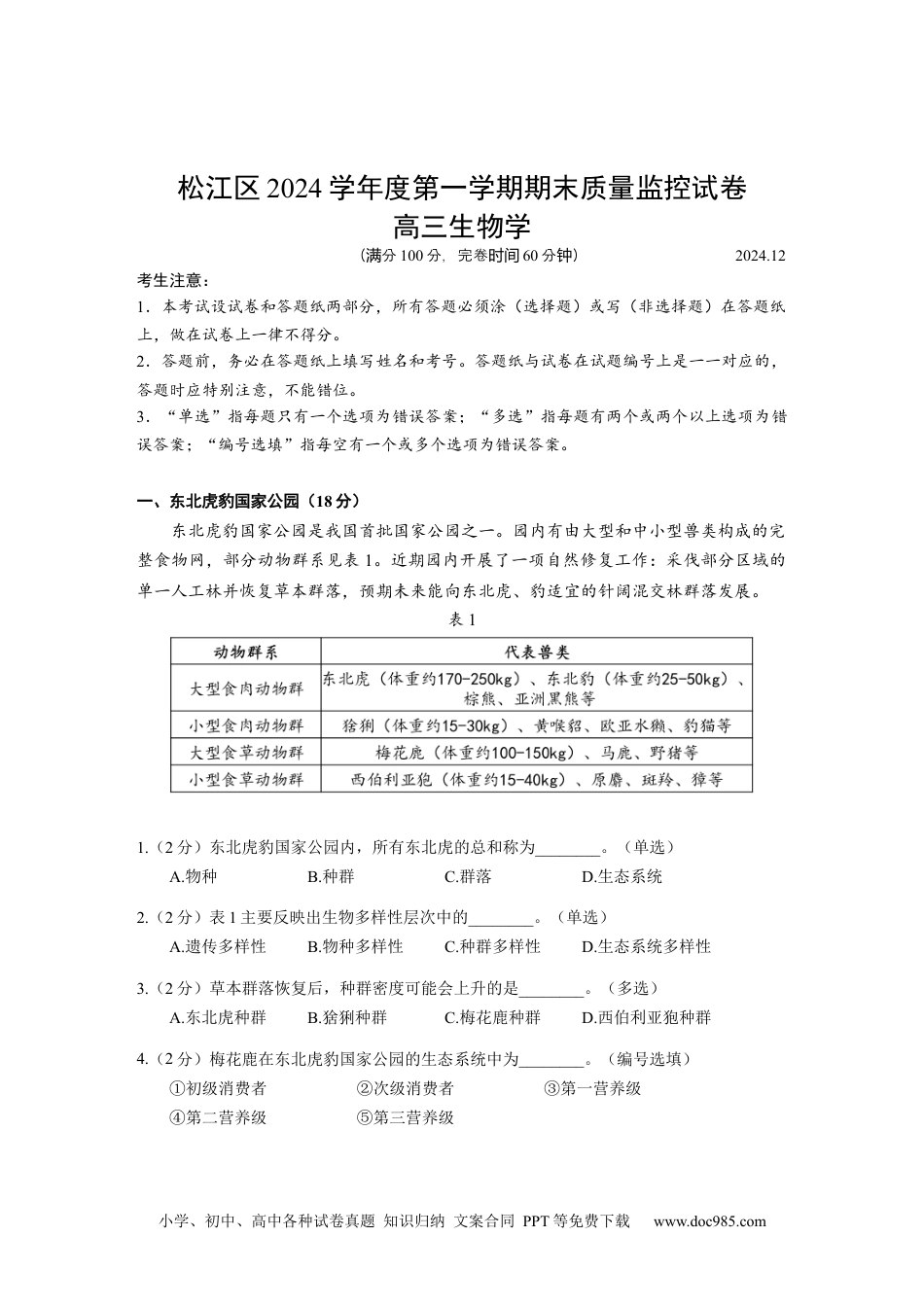 松江区 2024 学年度第一学期期末质量监控试卷
高三生物学

（满分 100 分，完卷时间 60 分钟） 2024.12

考生注意：

1．本考试设试卷和答题纸两部分，所有答题必须涂（选择题）或写（非选择题）在答题纸上，做在试卷上一律不得分。

2．答题前，务必在答题纸上填写姓名和考号。答题纸与试卷在试题编号上是一一对应的，答题时应特别注意，不能错位。

3．“单选”指每题只有一个选项为错误答案；“多选”指每题有两个或两个以上选项为错误答案；“编号选填”指每空有一个或多个选项为错误答案。

一、东北虎豹国家公园（18 分）

东北虎豹国家公园是我国首批国家公园之一。园内有由大型和中小型兽类构成的完整食物网，部分动物群系见表 1。近期园内开展了一项自然修复工作：采伐部分区域的单一人工林并恢复草本群落，预期未来能向东北虎、豹适宜的针阔混交林群落发展。

表 1

| 动物群系 | 代表兽类 |
|---|---|
| 大型食肉动物群 | 东北虎（体重约170-250kg）、东北豹（体重约25-50kg）、棕熊、亚洲黑熊等 |
| 小型食肉动物群 | 猞猁（体重约15-30kg）、黄喉貂、欧亚水獭、豹猫等 |
| 大型食草动物群 | 梅花鹿（体重约100-150kg）、马鹿、野猪等 |
| 小型食草动物群 | 西伯利亚狍（体重约15-40kg）、原麝、斑羚、獐等 |

1.（2 分）东北虎豹国家公园内，所有东北虎的总和称为________。（单选）
A.物种 B.种群 C.群落 D.生态系统

2.（2 分）表 1 主要反映出生物多样性层次中的________。（单选）
A.遗传多样性 B.物种多样性 C.种群多样性 D.生态系统多样性

3.（2 分）草本群落恢复后，种群密度可能会上升的是________。（多选）
A.东北虎种群 B.猞猁种群 C.梅花鹿种群 D.西伯利亚狍种群

4.（2 分）梅花鹿在东北虎豹国家公园的生态系统中为________。（编号选填）
①初级消费者 ②次级消费者 ③第一营养级
④第二营养级 ⑤第三营养级

小学、初中、高中各种试卷真题 知识归纳 文案合同 PPT 等免费下载 www.doc985.com